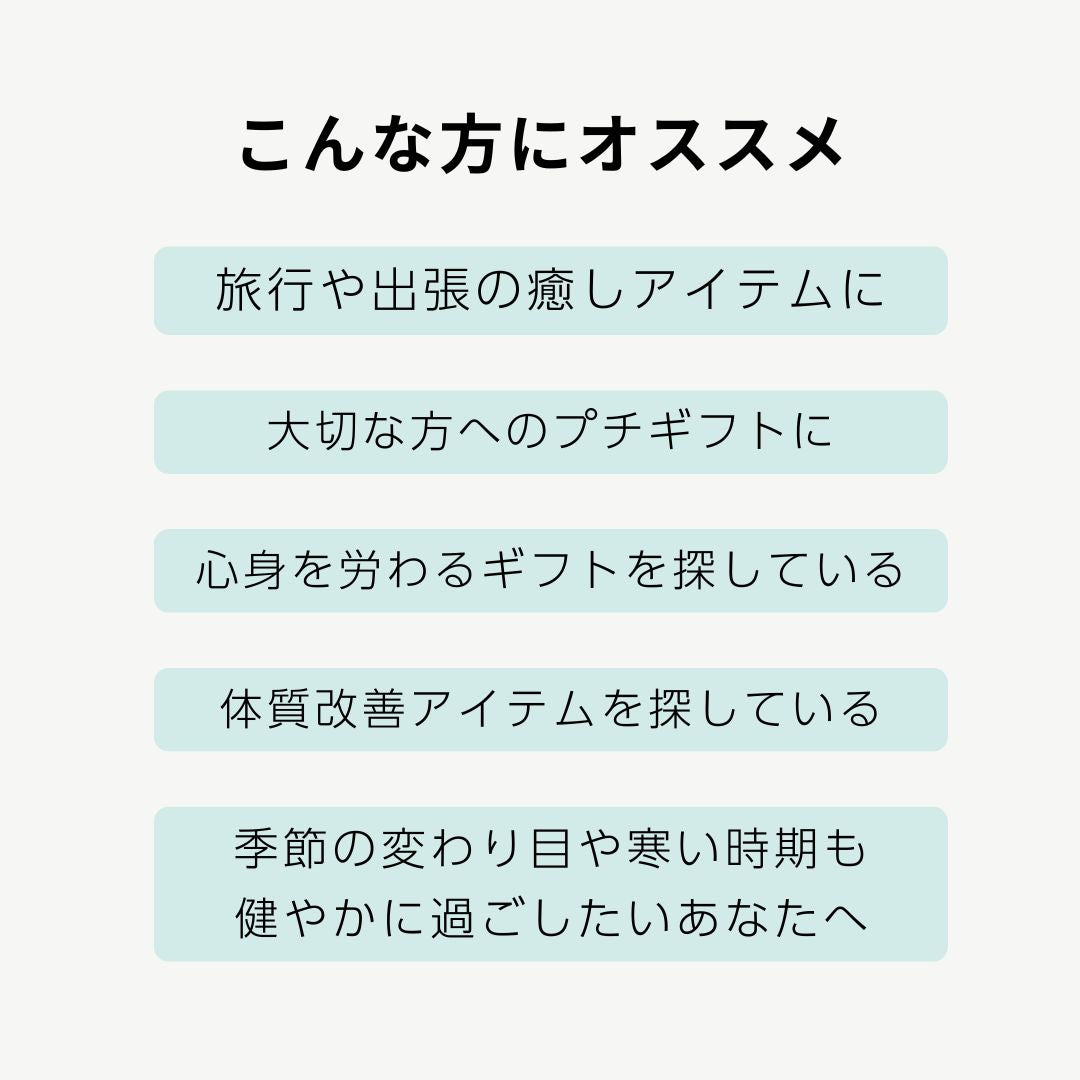 こんな方にオススメ

旅行や出張の癒しアイテムに

大切な方へのプチギフトに

心身を労わるギフトを探している

体質改善アイテムを探している

季節の変わり目や寒い時期も
健やかに過ごしたいあなたへ